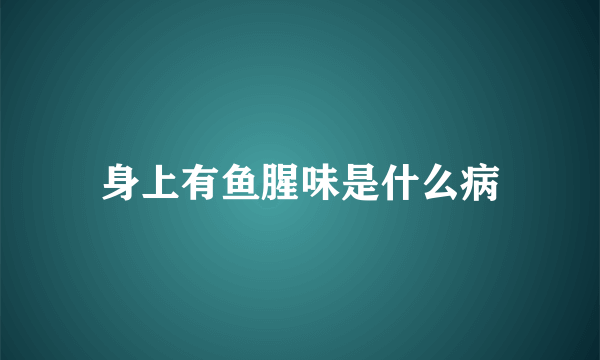 身上有鱼腥味是什么病